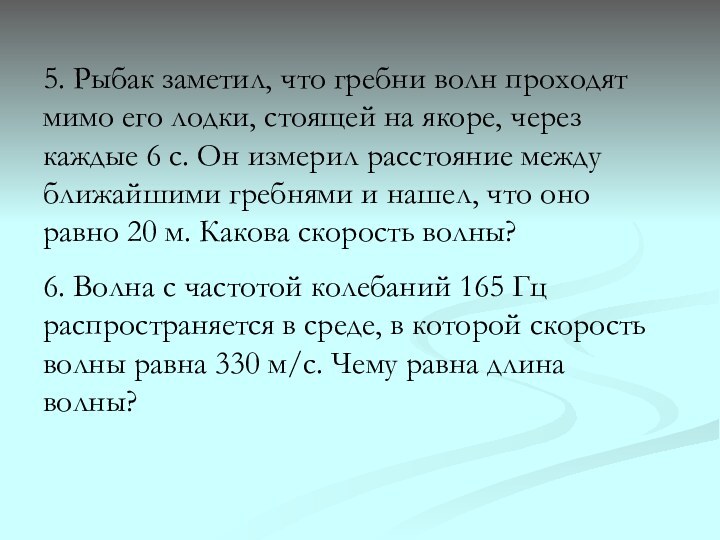 5. Рыбак заметил, что гребни волн проходят мимо его лодки, стоящей на якоре, через каждые 6 с. Он измерил расстояние между ближайшими гребнями и нашел, что оно равно 20 м. Какова скорость волны?

6. Волна с частотой колебаний 165 Гц распространяется в среде, в которой скорость волны равна 330 м/с. Чему равна длина волны?